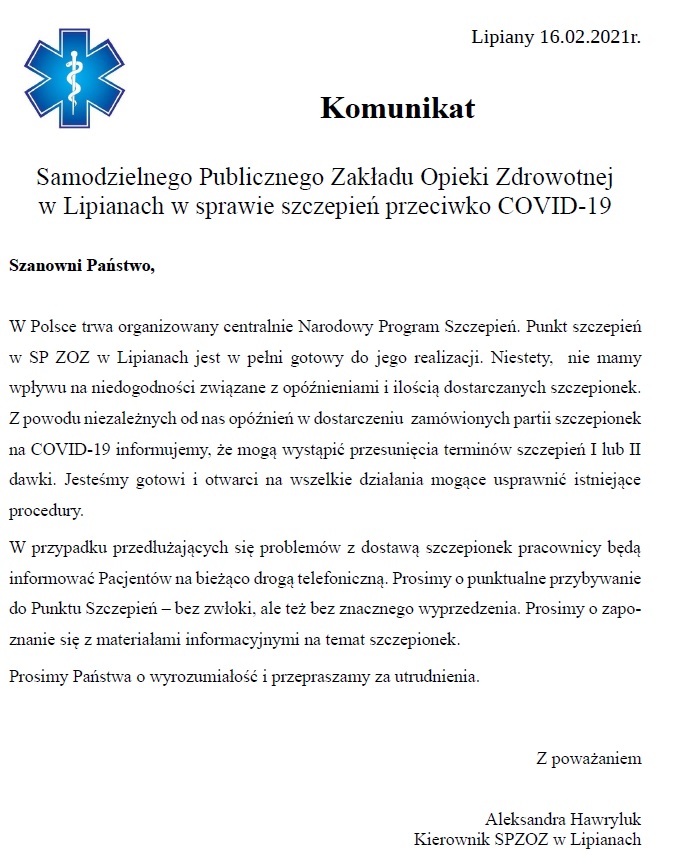 Lipiany 16.02.2021r.

Komunikat

Samodzielnego Publicznego Zakładu Opieki Zdrowotnej w Lipianach w sprawie szczepień przeciwko COVID-19

Szanowni Państwo,

W Polsce trwa organizowany centralnie Narodowy Program Szczepień. Punkt szczepień w SP ZOZ w Lipianach jest w pełni gotowy do jego realizacji. Niestety, nie mamy wpływu na niedogodności związane z opóźnieniami i ilością dostarczanych szczepionek. Z powodu niezależnych od nas opóźnień w dostarczeniu zamówionych partii szczepionek na COVID-19 informujemy, że mogą wystąpić przesunięcia terminów szczepień I lub II dawki. Jesteśmy gotowi i otwarci na wszelkie działania mogące usprawnić istniejące procedury.

W przypadku przedłużających się problemów z dostawą szczepionek pracownicy będą informować Pacjentów na bieżąco drogą telefoniczną. Prosimy o punktualne przybywanie do Punktu Szczepień – bez zwłoki, ale też bez znacznego wyprzedzenia. Prosimy o zapoznanie się z materiałami informacyjnymi na temat szczepionek.

Prosimy Państwa o wyrozumiałość i przepraszamy za utrudnienia.

Z poważaniem

Aleksandra Hawryluk
Kierownik SPZOZ w Lipianach